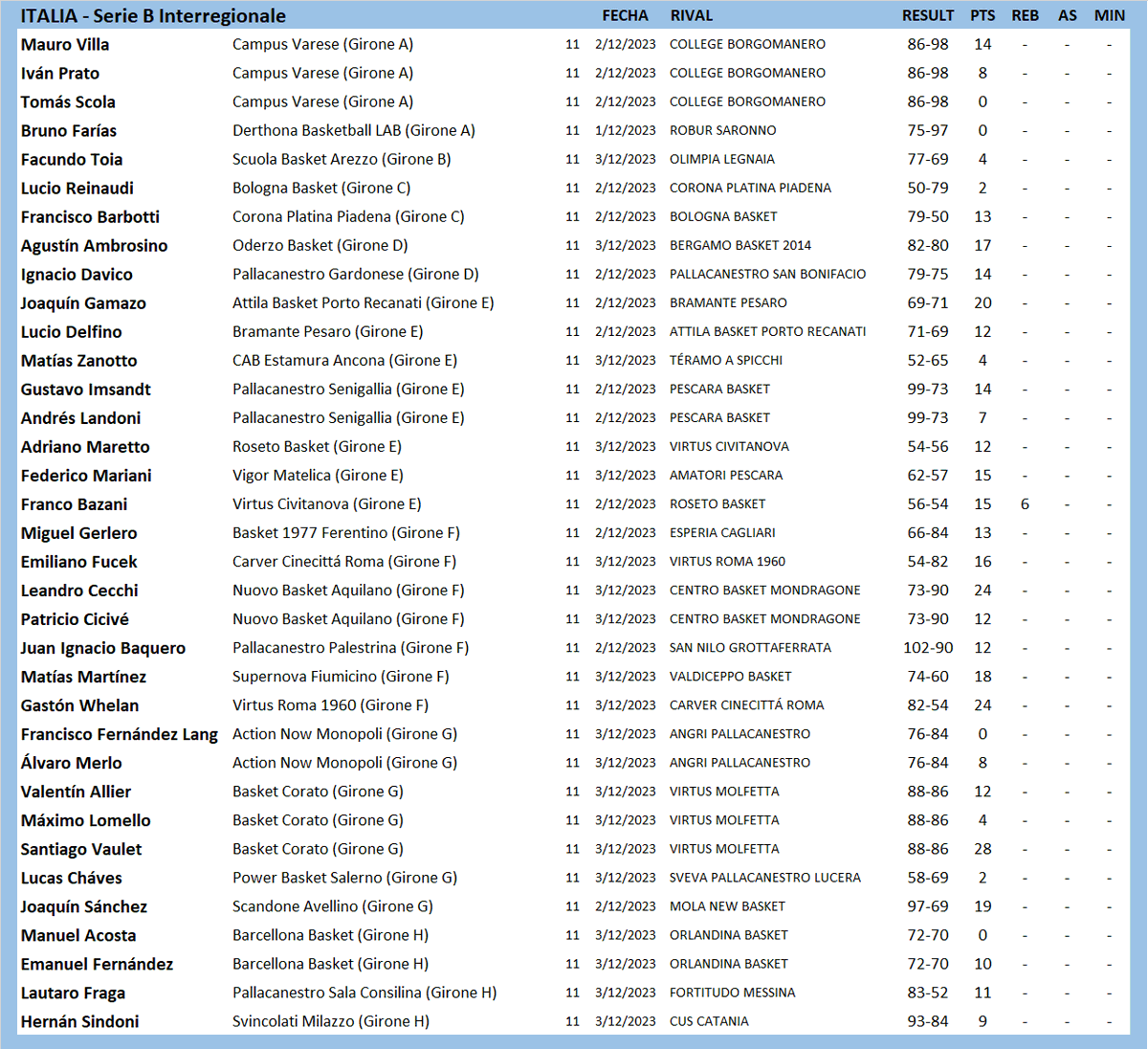 | ITALIA - Serie B Interregionale | | | FECHA | RIVAL | RESULT | PTS | REB | AS | MIN |
|---|---|---|---|---|---|---|---|---|---|
| Mauro Villa | Campus Varese (Girone A) | 11 | 2/12/2023 | COLLEGE BORGOMANERO | 86-98 | 14 | - | - | - |
| Iván Prato | Campus Varese (Girone A) | 11 | 2/12/2023 | COLLEGE BORGOMANERO | 86-98 | 8 | - | - | - |
| Tomás Scola | Campus Varese (Girone A) | 11 | 2/12/2023 | COLLEGE BORGOMANERO | 86-98 | 0 | - | - | - |
| Bruno Farías | Derthona Basketball LAB (Girone A) | 11 | 1/12/2023 | ROBUR SARONNO | 75-97 | 0 | - | - | - |
| Facundo Toia | Scuola Basket Arezzo (Girone B) | 11 | 3/12/2023 | OLIMPIA LEGNAIA | 77-69 | 4 | - | - | - |
| Lucio Reinaudi | Bologna Basket (Girone C) | 11 | 2/12/2023 | CORONA PLATINA PIADENA | 50-79 | 2 | - | - | - |
| Francisco Barbotti | Corona Platina Piadena (Girone C) | 11 | 2/12/2023 | BOLOGNA BASKET | 79-50 | 13 | - | - | - |
| Agustín Ambrosino | Oderzo Basket (Girone D) | 11 | 3/12/2023 | BERGAMO BASKET 2014 | 82-80 | 17 | - | - | - |
| Ignacio Davico | Pallacanestro Gardonese (Girone D) | 11 | 2/12/2023 | PALLACANESTRO SAN BONIFACIO | 79-75 | 14 | - | - | - |
| Joaquín Gamazo | Attila Basket Porto Recanati (Girone E) | 11 | 2/12/2023 | BRAMANTE PESARO | 69-71 | 20 | - | - | - |
| Lucio Delfino | Bramante Pesaro (Girone E) | 11 | 2/12/2023 | ATTILA BASKET PORTO RECANATI | 71-69 | 12 | - | - | - |
| Matías Zanotto | CAB Estamura Ancona (Girone E) | 11 | 3/12/2023 | TÉRAMO A SPICCHI | 52-65 | 4 | - | - | - |
| Gustavo Imsandt | Pallacanestro Senigallia (Girone E) | 11 | 2/12/2023 | PESCARA BASKET | 99-73 | 14 | - | - | - |
| Andrés Landoni | Pallacanestro Senigallia (Girone E) | 11 | 2/12/2023 | PESCARA BASKET | 99-73 | 7 | - | - | - |
| Adriano Maretto | Roseto Basket (Girone E) | 11 | 3/12/2023 | VIRTUS CIVITANOVA | 54-56 | 12 | - | - | - |
| Federico Mariani | Vigor Matelica (Girone E) | 11 | 3/12/2023 | AMATORI PESCARA | 62-57 | 15 | - | - | - |
| Franco Bazani | Virtus Civitanova (Girone E) | 11 | 2/12/2023 | ROSETO BASKET | 56-54 | 15 | 6 | - | - |
| Miguel Gerlero | Basket 1977 Ferentino (Girone F) | 11 | 2/12/2023 | ESPERIA CAGLIARI | 66-84 | 13 | - | - | - |
| Emiliano Fucek | Carver Cinecittá Roma (Girone F) | 11 | 3/12/2023 | VIRTUS ROMA 1960 | 54-82 | 16 | - | - | - |
| Leandro Cecchi | Nuovo Basket Aquilano (Girone F) | 11 | 3/12/2023 | CENTRO BASKET MONDRAGONE | 73-90 | 24 | - | - | - |
| Patricio Cicivé | Nuovo Basket Aquilano (Girone F) | 11 | 3/12/2023 | CENTRO BASKET MONDRAGONE | 73-90 | 12 | - | - | - |
| Juan Ignacio Baquero | Pallacanestro Palestrina (Girone F) | 11 | 2/12/2023 | SAN NILO GROTTAFERRATA | 102-90 | 12 | - | - | - |
| Matías Martínez | Supernova Fiumicino (Girone F) | 11 | 3/12/2023 | VALDICEPPO BASKET | 74-60 | 18 | - | - | - |
| Gastón Whelan | Virtus Roma 1960 (Girone F) | 11 | 3/12/2023 | CARVER CINECITTÁ ROMA | 82-54 | 24 | - | - | - |
| Francisco Fernández Lang | Action Now Monopoli (Girone G) | 11 | 3/12/2023 | ANGRI PALLACANESTRO | 76-84 | 0 | - | - | - |
| Álvaro Merlo | Action Now Monopoli (Girone G) | 11 | 3/12/2023 | ANGRI PALLACANESTRO | 76-84 | 8 | - | - | - |
| Valentín Allier | Basket Corato (Girone G) | 11 | 3/12/2023 | VIRTUS MOLFETTA | 88-86 | 12 | - | - | - |
| Máximo Lomello | Basket Corato (Girone G) | 11 | 3/12/2023 | VIRTUS MOLFETTA | 88-86 | 4 | - | - | - |
| Santiago Vaulet | Basket Corato (Girone G) | 11 | 3/12/2023 | VIRTUS MOLFETTA | 88-86 | 28 | - | - | - |
| Lucas Cháves | Power Basket Salerno (Girone G) | 11 | 3/12/2023 | SVEVA PALLACANESTRO LUCERA | 58-69 | 2 | - | - | - |
| Joaquín Sánchez | Scandone Avellino (Girone G) | 11 | 2/12/2023 | MOLA NEW BASKET | 97-69 | 19 | - | - | - |
| Manuel Acosta | Barcellona Basket (Girone H) | 11 | 3/12/2023 | ORLANDINA BASKET | 72-70 | 0 | - | - | - |
| Emanuel Fernández | Barcellona Basket (Girone H) | 11 | 3/12/2023 | ORLANDINA BASKET | 72-70 | 10 | - | - | - |
| Lautaro Fraga | Pallacanestro Sala Consilina (Girone H) | 11 | 3/12/2023 | FORTITUDO MESSINA | 83-52 | 11 | - | - | - |
| Hernán Sindoni | Svincolati Milazzo (Girone H) | 11 | 3/12/2023 | CUS CATANIA | 93-84 | 9 | - | - | - |